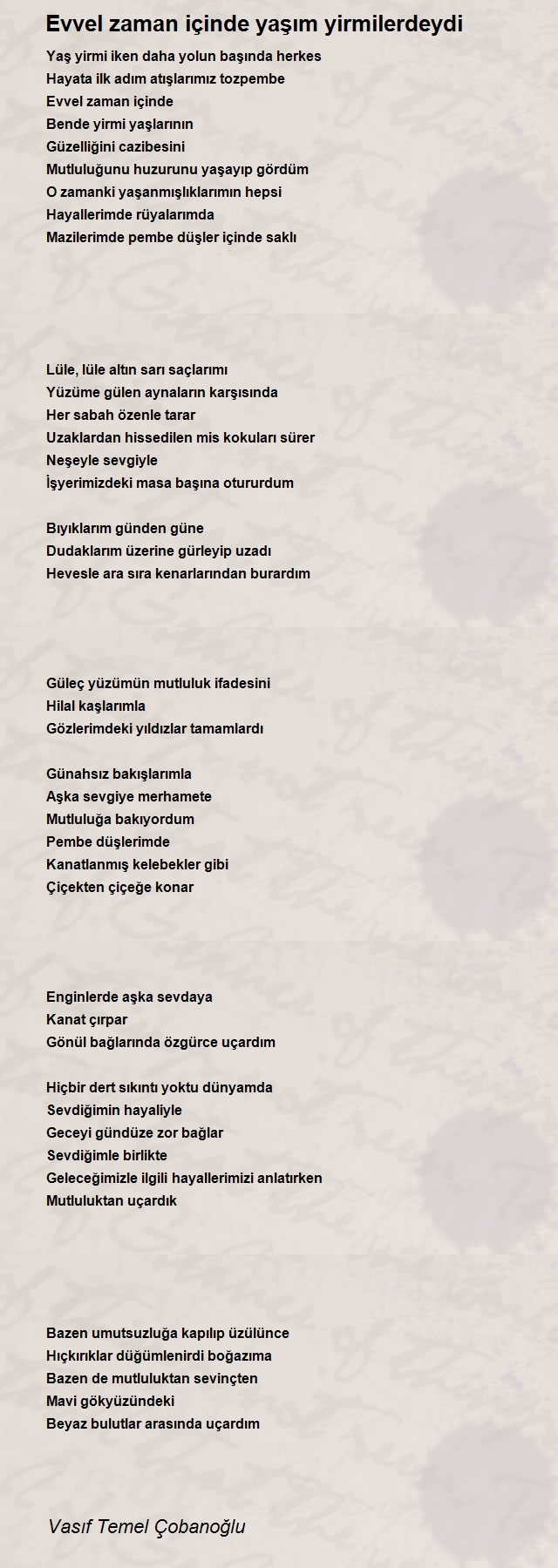 Evvel zaman içinde yaşım yirmilerdeydi

Yaş yirmi iken daha yolun başında herkes
Hayata ilk adım atışlarımız tozpembe
Evvel zaman içinde
Bende yirmi yaşlarının
Güzelliğini cazibesini
Mutluluğunu huzurunu yaşayıp gördüm
O zamanki yaşanmışlıklarımın hepsi
Hayallerimde rüyalarımda
Mazilerimde pembe düşler içinde saklı

Lüle, lüle altın sarı saçlarımı
Yüzüme gülen aynaların karşısında
Her sabah özenle tarar
Uzaklardan hissedilen mis kokuları sürer
Neşeyle sevgiyle
İşyerimizdeki masa başına otururdum

Bıyıklarım günden güne
Dudaklarım üzerine gürleyip uzadı
Hevesle ara sıra kenarlarından burardım

Güleç yüzümün mutluluk ifadesini
Hilal kaşlarımla
Gözlerimdeki yıldızlar tamamlardı

Günahsız bakışlarımla
Aşka sevgiye merhamete
Mutluluğa bakıyordum
Pembe düşlerimde
Kanatlanmış kelebekler gibi
Çiçekten çiçeğe konar

Enginlerde aşka sevdaya
Kanat çırpar
Gönül bağlarında özgürce uçardım

Hiçbir dert sıkıntı yoktu dünyamda
Sevdiğimin hayaliyle
Geceyi gündüze zor bağlar
Sevdiğimle birlikte
Geleceğimizle ilgili hayallerimizi anlatırken
Mutluluktan uçardık

Bazen umutsuzluğa kapılıp üzülünce
Hıçkırıklar düğümlenirdi boğazıma
Bazen de mutluluktan sevinçten
Mavi gökyüzündeki
Beyaz bulutlar arasında uçardım

Vasıf Temel Çobanoğlu